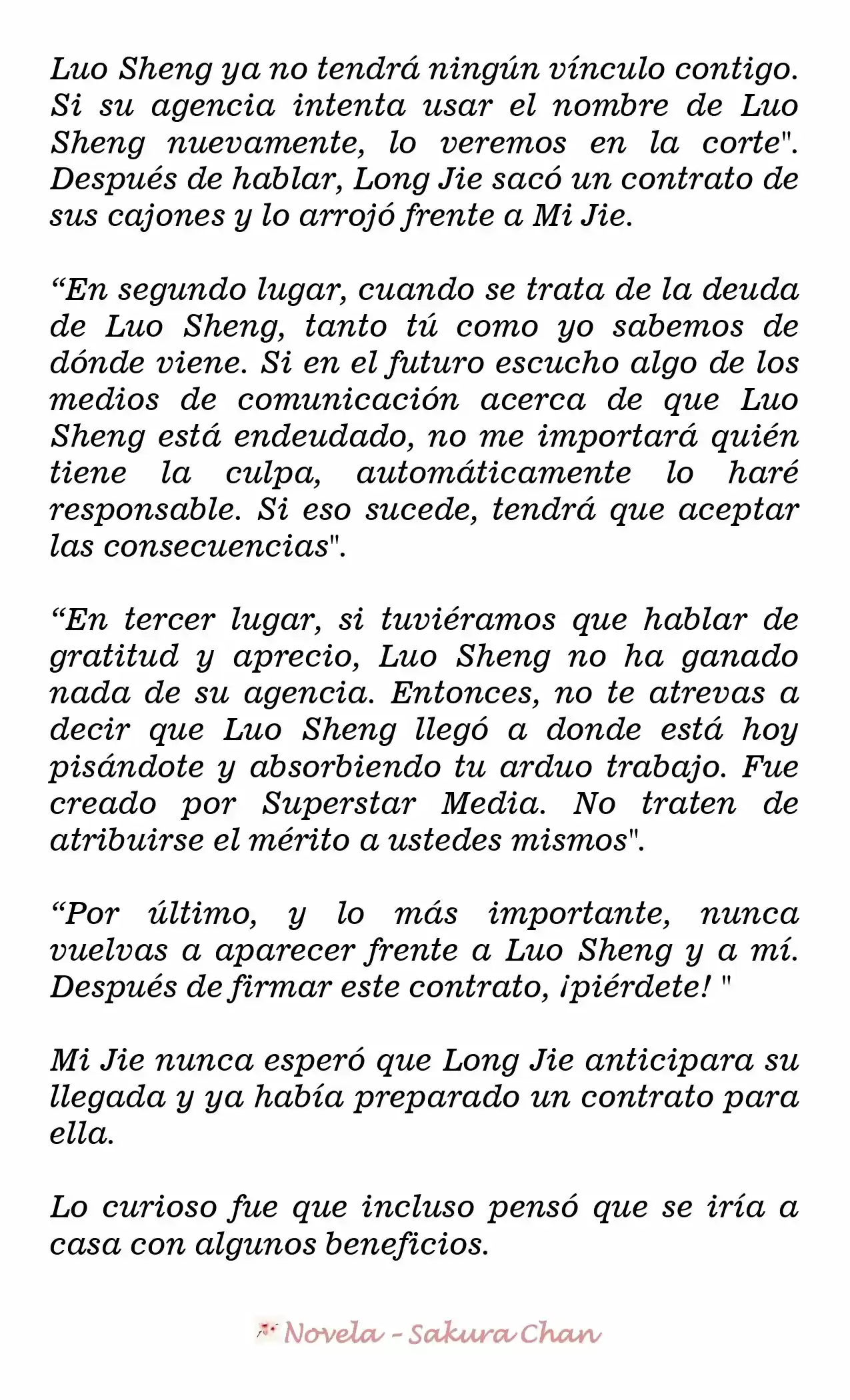 Luo Sheng ya no tendrá ningún vínculo contigo. Si su agencia intenta usar el nombre de Luo Sheng nuevamente, lo veremos en la corte". Después de hablar, Long Jie sacó un contrato de sus cajones y lo arrojó frente a Mi Jie.

“En segundo lugar, cuando se trata de la deuda de Luo Sheng, tanto tú como yo sabemos de dónde viene. Si en el futuro escucho algo de los medios de comunicación acerca de que Luo Sheng está endeudado, no me importará quién tiene la culpa, automáticamente lo haré responsable. Si eso sucede, tendrá que aceptar las consecuencias".

“En tercer lugar, si tuviéramos que hablar de gratitud y aprecio, Luo Sheng no ha ganado nada de su agencia. Entonces, no te atrevas a decir que Luo Sheng llegó a donde está hoy pisándote y absorbiendo tu arduo trabajo. Fue creado por Superstar Media. No traten de atribuirse el mérito a ustedes mismos".

“Por último, y lo más importante, nunca vuelvas a aparecer frente a Luo Sheng y a mí. Después de firmar este contrato, ¡piérdete! "

Mi Jie nunca esperó que Long Jie anticipara su llegada y ya había preparado un contrato para ella.

Lo curioso fue que incluso pensó que se iría a casa con algunos beneficios.

Novela - Sakura Chan